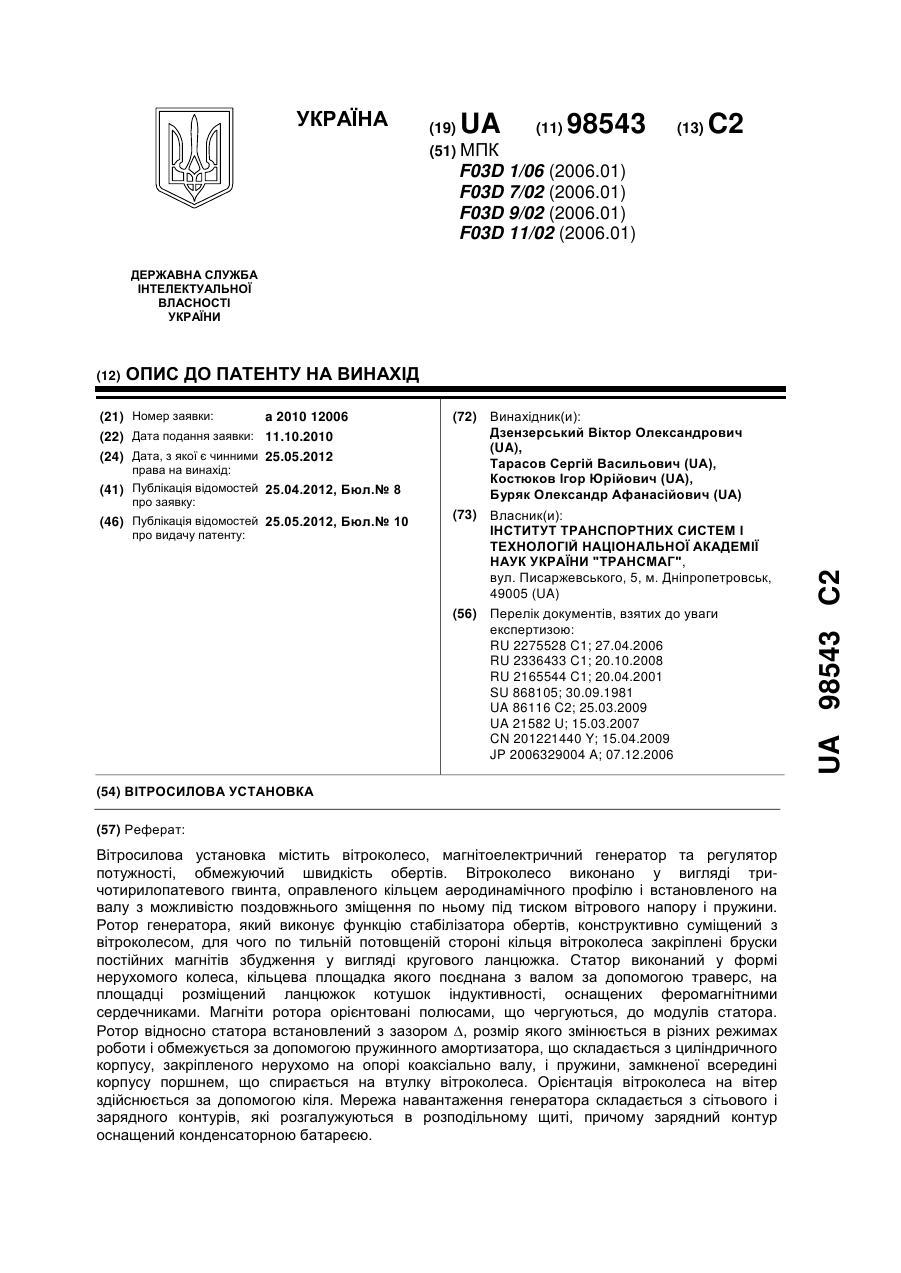 УКРАЇНА

(19) UA (11) 98543 (13) C2

(51) МПК
F03D 1/06 (2006.01)
F03D 7/02 (2006.01)
F03D 9/02 (2006.01)
F03D 11/02 (2006.01)

ДЕРЖАВНА СЛУЖБА ІНТЕЛЕКТУАЛЬНОЇ ВЛАСНОСТІ УКРАЇНИ

(12) ОПИС ДО ПАТЕНТУ НА ВИНАХІД

(21) Номер заявки: a 2010 12006
(22) Дата подання заявки: 11.10.2010
(24) Дата, з якої є чинними права на винахід: 25.05.2012
(41) Публікація відомостей про заявку: 25.04.2012, Бюл.№ 8
(46) Публікація відомостей про видачу патенту: 25.05.2012, Бюл.№ 10

(72) Винахідник(и):
Дзензерський Віктор Олександрович (UA),
Тарасов Сергій Васильович (UA),
Костюков Ігор Юрійович (UA),
Буряк Олександр Афанасійович (UA)

(73) Власник(и):
ІНСТИТУТ ТРАНСПОРТНИХ СИСТЕМ І ТЕХНОЛОГІЙ НАЦІОНАЛЬНОЇ АКАДЕМІЇ НАУК УКРАЇНИ "ТРАНСМАГ",
вул. Писаржевського, 5, м. Дніпропетровськ, 49005 (UA)

(56) Перелік документів, взятих до уваги експертизою:
RU 2275528 C1; 27.04.2006
RU 2336433 C1; 20.10.2008
RU 2165544 C1; 20.04.2001
SU 868105; 30.09.1981
UA 86116 C2; 25.03.2009
UA 21582 U; 15.03.2007
CN 201221440 Y; 15.04.2009
JP 2006329004 A; 07.12.2006

UA 98543 C2

(54) ВІТРОСИЛОВА УСТАНОВКА

(57) Реферат:

Вітросилова установка містить вітроколесо, магнітоелектричний генератор та регулятор потужності, обмежуючий швидкість обертів. Вітроколесо виконано у вигляді тричотирилопатевого гвинта, оправленого кільцем аеродинамічного профілю і встановленого на валу з можливістю поздовжнього зміщення по ньому під тиском вітрового напору і пружини. Ротор генератора, який виконує функцію стабілізатора обертів, конструктивно суміщений з вітроколесом, для чого по тильній потовщеній стороні кільця вітроколеса закріплені бруски постійних магнітів збудження у вигляді кругового ланцюжка. Статор виконаний у формі нерухомого колеса, кільцева площадка якого поєднана з валом за допомогою траверс, на площадці розміщений ланцюжок котушок індуктивності, оснащених феромагнітними сердечниками. Магніти ротора орієнтовані полюсами, що чергуються, до модулів статора. Ротор відносно статора встановлений з зазором $\Delta$, розмір якого змінюється в різних режимах роботи і обмежується за допомогою пружинного амортизатора, що складається з циліндричного корпусу, закріпленого нерухомо на опорі коаксіально валу, і пружини, замкненої всередині корпусу поршнем, що спирається на втулку вітроколеса. Орієнтація вітроколеса на вітер здійснюється за допомогою кіля. Мережа навантаження генератора складається з сітьового і зарядного контурів, які розгалужуються в розподільному щиті, причому зарядний контур оснащений конденсаторною батареєю.